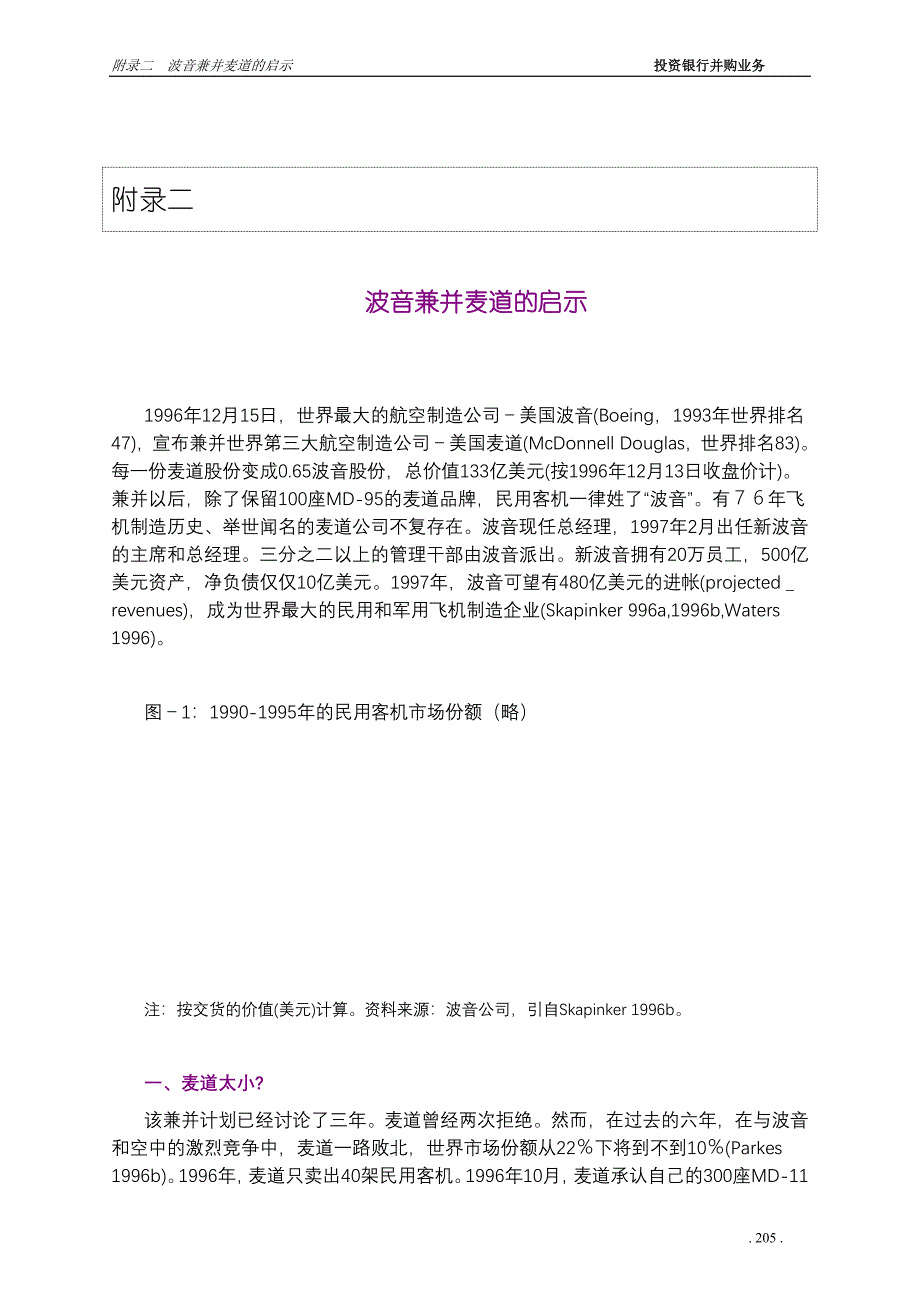 附录二　波音兼并麦道的启示

投资银行并购业务

附录二

波音兼并麦道的启示

1996年12月15日，世界最大的航空制造公司－美国波音(Boeing，1993年世界排名47)，宣布兼并世界第三大航空制造公司－美国麦道(McDonnell Douglas，世界排名83)。每一份麦道股份变成0.65波音股份，总价值133亿美元(按1996年12月13日收盘价计)。兼并以后，除了保留100座MD-95的麦道品牌，民用客机一律姓了“波音”。有７６年飞机制造历史、举世闻名的麦道公司不复存在。波音现任总经理，1997年2月出任新波音的主席和总经理。三分之二以上的管理干部由波音派出。新波音拥有20万员工，500亿美元资产，净负债仅仅10亿美元。1997年，波音可望有480亿美元的进帐(projected _ revenues)，成为世界最大的民用和军用飞机制造企业(Skapinker 996a,1996b,Waters 1996)。

图－1：1990-1995年的民用客机市场份额（略）

注：按交货的价值(美元)计算。资料来源：波音公司，引自Skapinker 1996b。

一、麦道太小?

该兼并计划已经讨论了三年。麦道曾经两次拒绝。然而，在过去的六年，在与波音和空中的激烈竞争中，麦道一路败北，世界市场份额从22％下将到不到10％(Parkes 1996b)。1996年，麦道只卖出40架民用客机。1996年10月，麦道承认自己的300座MD-11

. 205 .